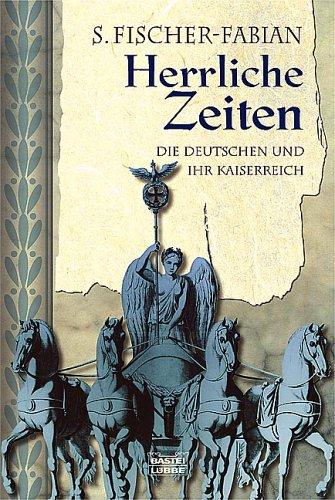 S. FISCHER-FABIAN

Herrliche Zeiten

DIE DEUTSCHEN UND IHR KAISERREICH

BASTEI LÜBBE